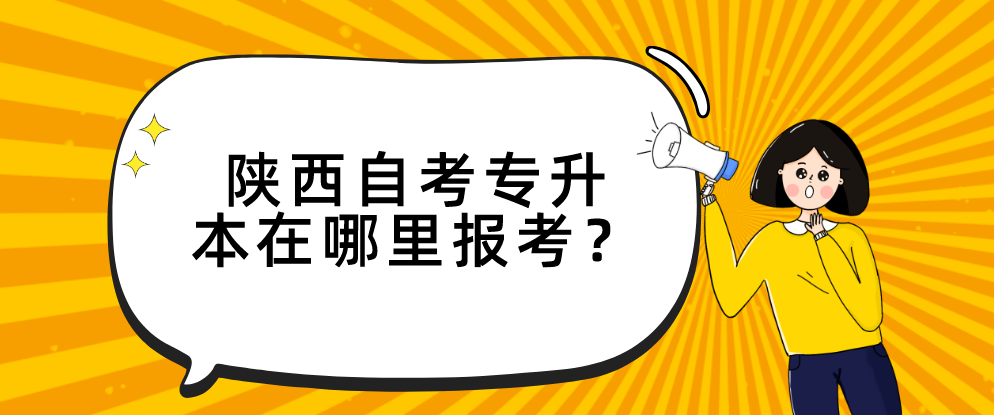 陕西自考专升本在哪里报考？